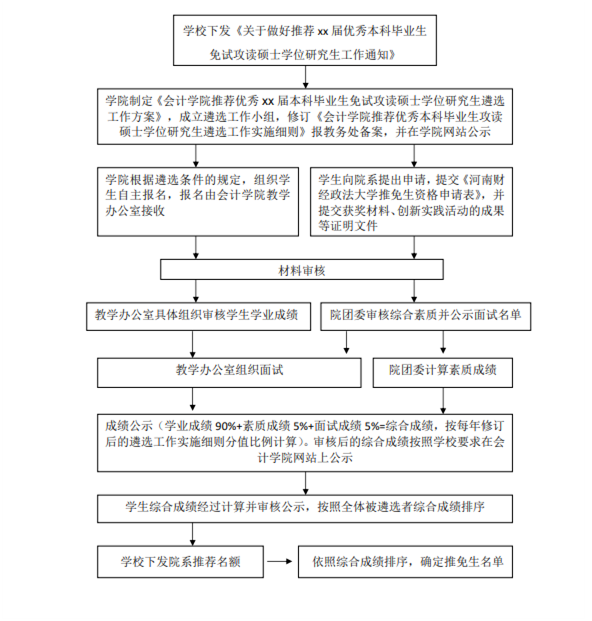 学校下发《关于做好推荐 xx 届优秀本科毕业生免试攻读硕士学位研究生工作通知》

学院制定《会计学院推荐优秀 xx 届本科毕业生免试攻读硕士学位研究生遴选工作方案》，成立遴选工作小组，修订《会计学院推荐优秀本科毕业生攻读硕士学位研究生遴选工作实施细则》报教务处备案，并在学院网站公示

学院根据遴选条件的规定，组织学生自主报名，报名由会计学院教学办公室接收

学生向院系提出申请，提交《河南财经政法大学推免生资格申请表》，并提交获奖材料、创新实践活动的成果等证明文件

材料审核

教学办公室具体组织审核学生学业成绩

院团委审核综合素质并公示面试名单

教学办公室组织面试

院团委计算素质成绩

成绩公示（学业成绩 90%+素质成绩 5%+面试成绩 5%=综合成绩，按每年修订后的遴选工作实施细则分值比例计算）。审核后的综合成绩按照学校要求在会计学院网站上公示

学生综合成绩经过计算并审核公示，按照全体被遴选者综合成绩排序

学校下发院系推荐名额

依照综合成绩排序，确定推免生名单